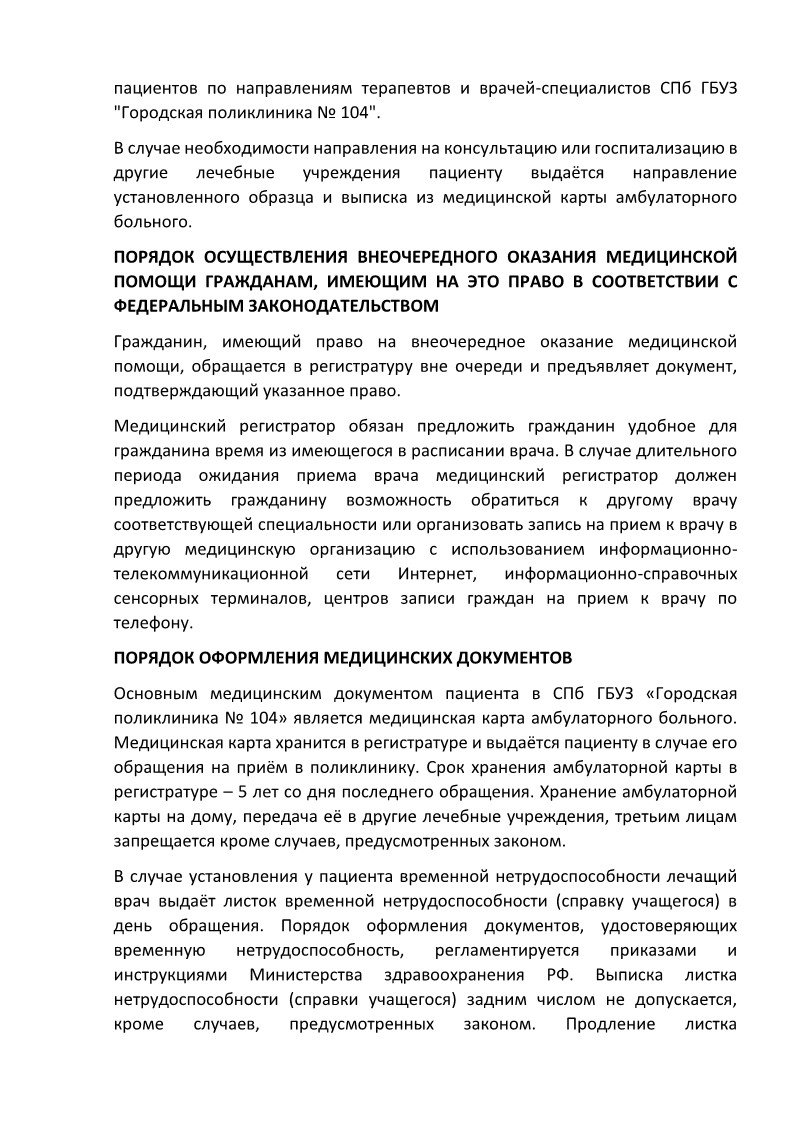 пациентов по направлениям терапевтов и врачей-специалистов СПб ГБУЗ "Городская поликлиника № 104".

В случае необходимости направления на консультацию или госпитализацию в другие лечебные учреждения пациенту выдаётся направление установленного образца и выписка из медицинской карты амбулаторного больного.

ПОРЯДОК ОСУЩЕСТВЛЕНИЯ ВНЕОЧЕРЕДНОГО ОКАЗАНИЯ МЕДИЦИНСКОЙ ПОМОЩИ ГРАЖДАНАМ, ИМЕЮЩИМ НА ЭТО ПРАВО В СООТВЕТСТВИИ С ФЕДЕРАЛЬНЫМ ЗАКОНОДАТЕЛЬСТВОМ

Гражданин, имеющий право на внеочередное оказание медицинской помощи, обращается в регистратуру вне очереди и предъявляет документ, подтверждающий указанное право.

Медицинский регистратор обязан предложить гражданин удобное для гражданина время из имеющегося в расписании врача. В случае длительного периода ожидания приема врача медицинский регистратор должен предложить гражданину возможность обратиться к другому врачу соответствующей специальности или организовать запись на прием к врачу в другую медицинскую организацию с использованием информационно-телекоммуникационной сети Интернет, информационно-справочных сенсорных терминалов, центров записи граждан на прием к врачу по телефону.

ПОРЯДОК ОФОРМЛЕНИЯ МЕДИЦИНСКИХ ДОКУМЕНТОВ

Основным медицинским документом пациента в СПб ГБУЗ «Городская поликлиника № 104» является медицинская карта амбулаторного больного. Медицинская карта хранится в регистратуре и выдаётся пациенту в случае его обращения на приём в поликлинику. Срок хранения амбулаторной карты в регистратуре – 5 лет со дня последнего обращения. Хранение амбулаторной карты на дому, передача её в другие лечебные учреждения, третьим лицам запрещается кроме случаев, предусмотренных законом.

В случае установления у пациента временной нетрудоспособности лечащий врач выдаёт листок временной нетрудоспособности (справку учащегося) в день обращения. Порядок оформления документов, удостоверяющих временную нетрудоспособность, регламентируется приказами и инструкциями Министерства здравоохранения РФ. Выписка листка нетрудоспособности (справки учащегося) задним числом не допускается, кроме случаев, предусмотренных законом. Продление листка